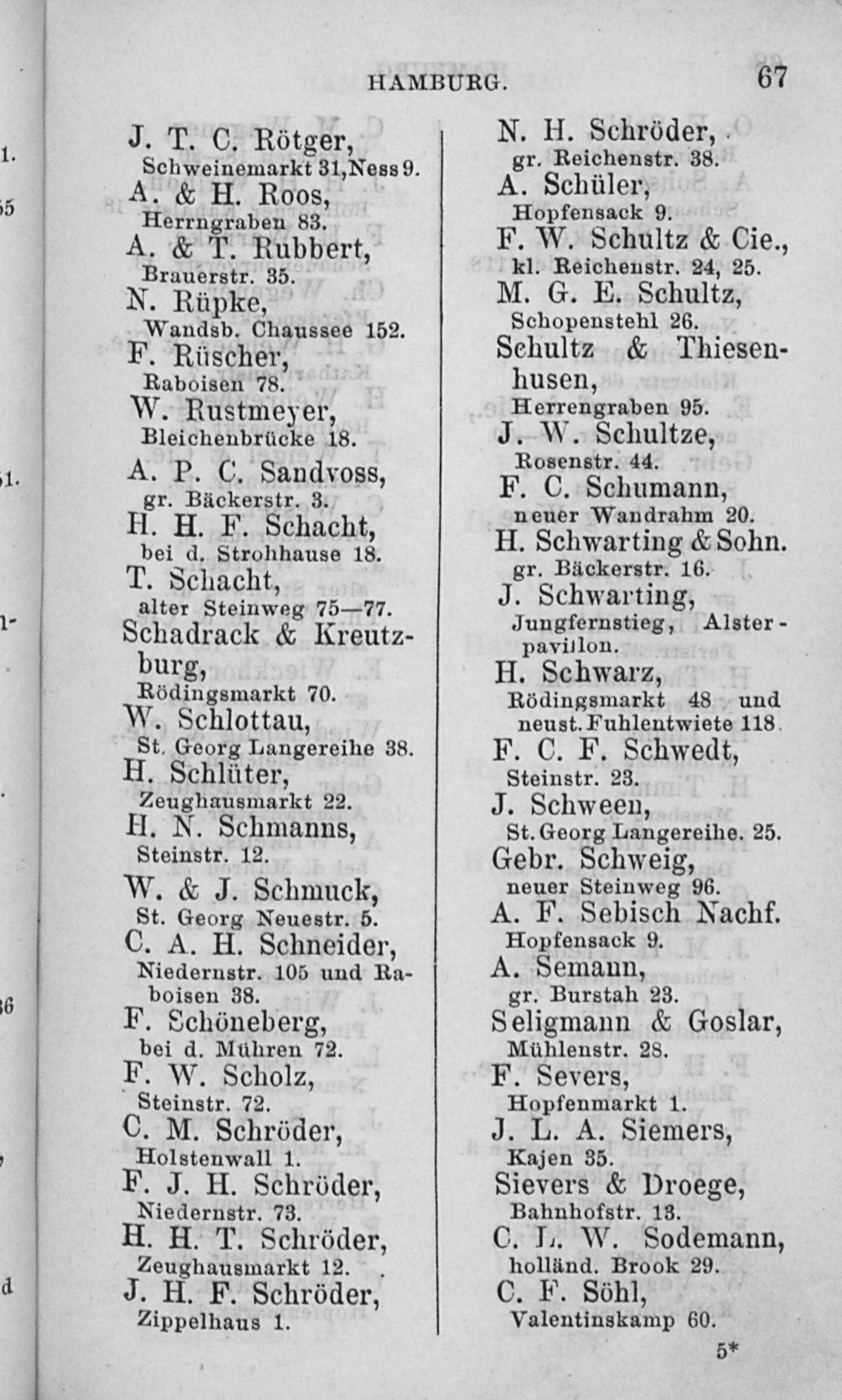 HAMBURG. 67

J. T. C. Rötger,
Schweinemarkt 31, Ness 9.
A. & H. Roos,
Herrngraben 83.
A. & T. Rubbert,
Brauerstr. 35.
N. Rüpke,
Wandsb. Chaussee 152.
F. Rüscher,
Raboisen 78.
W. Rustmeyer,
Bleichenbrücke 18.
A. P. C. Sandvoss,
gr. Bäckerstr. 3.
H. H. F. Schacht,
bei d. Strohhause 18.
T. Schacht,
alter Steinweg 75—77.
Schadrack & Kreutzburg,
Rödingsmarkt 70.
W. Schlottau,
St. Georg Langereihe 38.
H. Schlüter,
Zeughausmarkt 22.
H. N. Schmanns,
Steinstr. 12.
W. & J. Schmuck,
St. Georg Neuestr. 5.
C. A. H. Schneider,
Niedernstr. 105 und Raboisen 38.
F. Schöneberg,
bei d. Mühren 72.
F. W. Scholz,
Steinstr. 72.
C. M. Schröder,
Holstenwall 1.
F. J. H. Schröder,
Niedernstr. 73.
H. H. T. Schröder,
Zeughausmarkt 12.
J. H. F. Schröder,
Zippelhaus 1.

N. H. Schröder,
gr. Reichenstr. 38.
A. Schüler,
Hopfensack 9.
F. W. Schultz & Cie.,
kl. Reichenstr. 24, 25.
M. G. E. Schultz,
Schopenstehl 26.
Schultz & Thiesenhusen,
Herrengraben 95.
J. W. Schultze,
Rosenstr. 44.
F. C. Schumann,
neuer Wandrahm 20.
H. Schwarting & Sohn.
gr. Bäckerstr. 16.
J. Schwarting,
Jungfernstieg, Alsterpavillon.
H. Schwarz,
Rödingsmarkt 48 und neust. Fuhlentwiete 118.
F. C. F. Schwedt,
Steinstr. 23.
J. Schween,
St. Georg Langereihe. 25.
Gebr. Schweig,
neuer Steinweg 96.
A. F. Sebisch Nachf.
Hopfensack 9.
A. Semann,
gr. Burstah 23.
Seligmann & Goslar,
Mühlenstr. 28.
F. Severs,
Hopfenmarkt 1.
J. L. A. Siemers,
Kajen 35.
Sievers & Droege,
Bahnhofstr. 13.
C. L. W. Sodemann,
holländ. Brook 29.
C. F. Söhl,
Valentinskamp 60.

5*